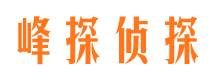 峰探侦探